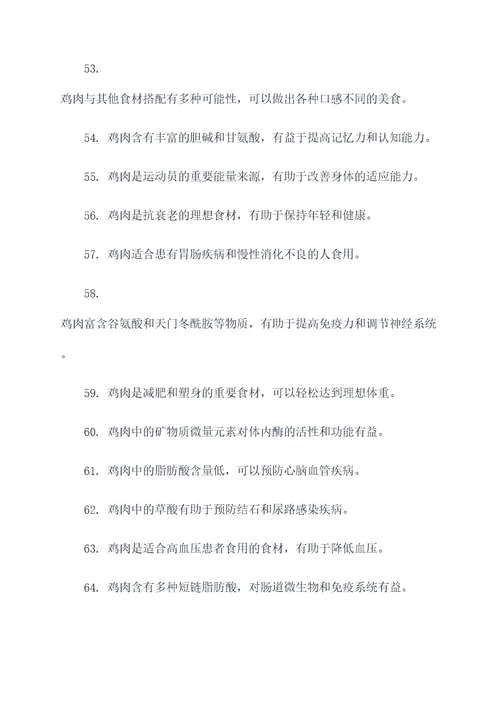 53.

鸡肉与其他食材搭配有多种可能性，可以做出各种口感不同的美食。

54. 鸡肉含有丰富的胆碱和甘氨酸，有益于提高记忆力和认知能力。

55. 鸡肉是运动员的重要能量来源，有助于改善身体的适应能力。

56. 鸡肉是抗衰老的理想食材，有助于保持年轻和健康。

57. 鸡肉适合患有胃肠疾病和慢性消化不良的人食用。

58.

鸡肉富含谷氨酸和天门冬酰胺等物质，有助于提高免疫力和调节神经系统。

59. 鸡肉是减肥和塑身的重要食材，可以轻松达到理想体重。

60. 鸡肉中的矿物质微量元素对体内酶的活性和功能有益。

61. 鸡肉中的脂肪酸含量低，可以预防心脑血管疾病。

62. 鸡肉中的草酸有助于预防结石和尿路感染疾病。

63. 鸡肉是适合高血压患者食用的食材，有助于降低血压。

64. 鸡肉含有多种短链脂肪酸，对肠道微生物和免疫系统有益。